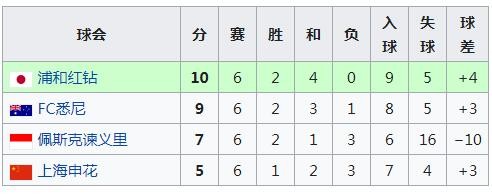 | 球会 | 分 | 赛 | 胜 | 和 | 负 | 入球 | 失球 | 球差 |
|---|---|---|---|---|---|---|---|---|
| 浦和红钻 | 10 | 6 | 2 | 4 | 0 | 9 | 5 | +4 |
| FC悉尼 | 9 | 6 | 2 | 3 | 1 | 8 | 5 | +3 |
| 佩斯克谏义里 | 7 | 6 | 2 | 1 | 3 | 6 | 16 | −10 |
| 上海申花 | 5 | 6 | 1 | 2 | 3 | 7 | 4 | +3 |